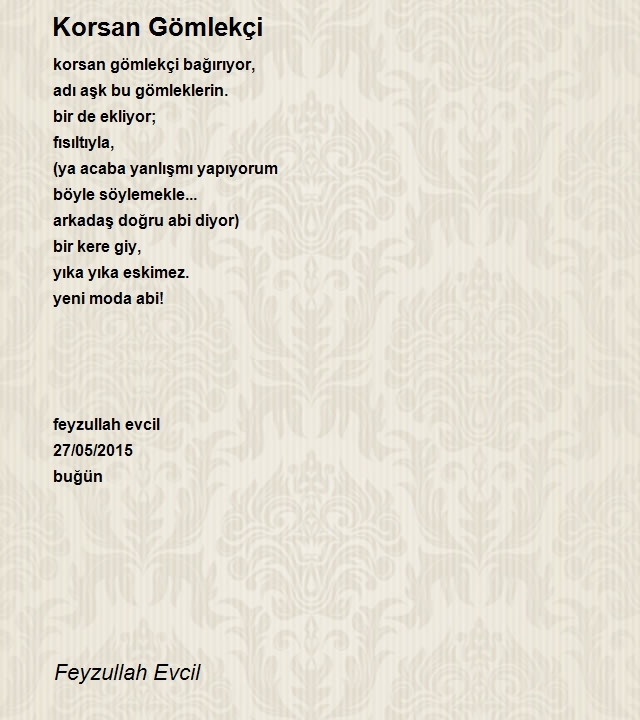 Korsan Gömlekçi

korsan gömlekçi bağırıyor,
adı aşk bu gömleklerin.
bir de ekliyor;
fısıltıyla,
(ya acaba yanlışmı yapıyorum
böyle söylemekle...
arkadaş doğru abi diyor)
bir kere giy,
yıka yıka eskimez.
yeni moda abi!

feyzullah evcil
27/05/2015
buğün

Feyzullah Evcil